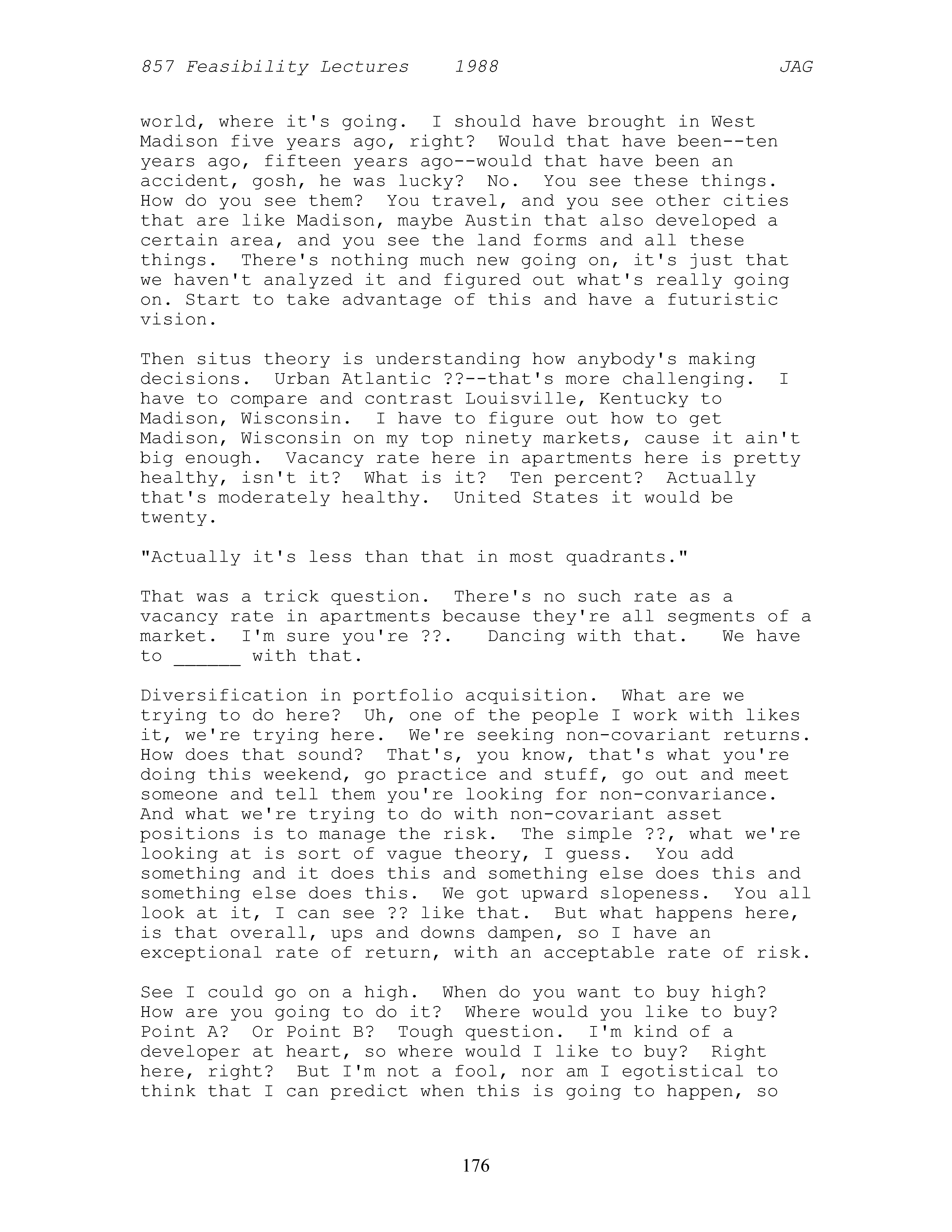 857 Feasibility Lectures 1988 JAG

world, where it's going. I should have brought in West Madison five years ago, right? Would that have been--ten years ago, fifteen years ago--would that have been an accident, gosh, he was lucky? No. You see these things. How do you see them? You travel, and you see other cities that are like Madison, maybe Austin that also developed a certain area, and you see the land forms and all these things. There's nothing much new going on, it's just that we haven't analyzed it and figured out what's really going on. Start to take advantage of this and have a futuristic vision.

Then situs theory is understanding how anybody's making decisions. Urban Atlantic ??--that's more challenging. I have to compare and contrast Louisville, Kentucky to Madison, Wisconsin. I have to figure out how to get Madison, Wisconsin on my top ninety markets, cause it ain't big enough. Vacancy rate here in apartments here is pretty healthy, isn't it? What is it? Ten percent? Actually that's moderately healthy. United States it would be twenty.

"Actually it's less than that in most quadrants."

That was a trick question. There's no such rate as a vacancy rate in apartments because they're all segments of a market. I'm sure you're ??. Dancing with that. We have to ______ with that.

Diversification in portfolio acquisition. What are we trying to do here? Uh, one of the people I work with likes it, we're trying here. We're seeking non-covariant returns. How does that sound? That's, you know, that's what you're doing this weekend, go practice and stuff, go out and meet someone and tell them you're looking for non-convariance. And what we're trying to do with non-covariant asset positions is to manage the risk. The simple ??, what we're looking at is sort of vague theory, I guess. You add something and it does this and something else does this and something else does this. We got upward slopeness. You all look at it, I can see ?? like that. But what happens here, is that overall, ups and downs dampen, so I have an exceptional rate of return, with an acceptable rate of risk.

See I could go on a high. When do you want to buy high? How are you going to do it? Where would you like to buy? Point A? Or Point B? Tough question. I'm kind of a developer at heart, so where would I like to buy? Right here, right? But I'm not a fool, nor am I egotistical to think that I can predict when this is going to happen, so

176